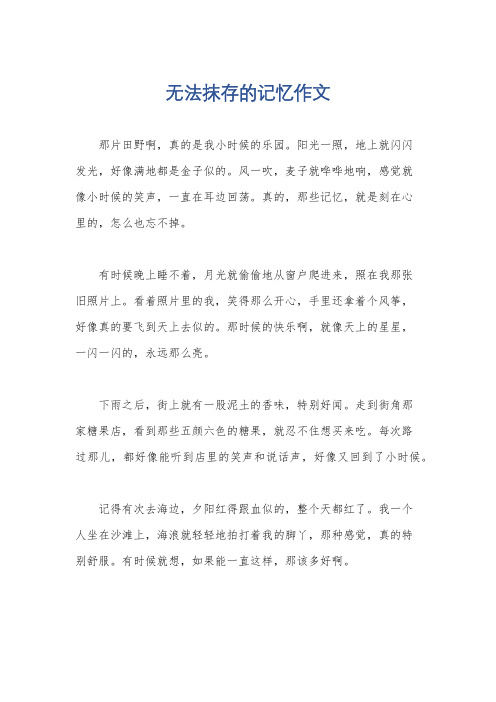 无法抹存的记忆作文

那片田野啊，真的是我小时候的乐园。阳光一照，地上就闪闪发光，好像满地都是金子似的。风一吹，麦子就哗哗地响，感觉就像小时候的笑声，一直在耳边回荡。真的，那些记忆，就是刻在心里的，怎么也忘不掉。

有时候晚上睡不着，月光就偷偷地从窗户爬进来，照在我那张旧照片上。看着照片里的我，笑得那么开心，手里还拿着个风筝，好像真的要飞到天上去似的。那时候的快乐啊，就像天上的星星，一闪一闪的，永远那么亮。

下雨之后，街上就有一股泥土的香味，特别好闻。走到街角那家糖果店，看到那些五颜六色的糖果，就忍不住想买来吃。每次路过那儿，都好像能听到店里的笑声和说话声，好像又回到了小时候。

记得有次去海边，夕阳红得跟血似的，整个天都红了。我一个人坐在沙滩上，海浪就轻轻地拍打着我的脚丫，那种感觉，真的特别舒服。有时候就想，如果能一直这样，那该多好啊。